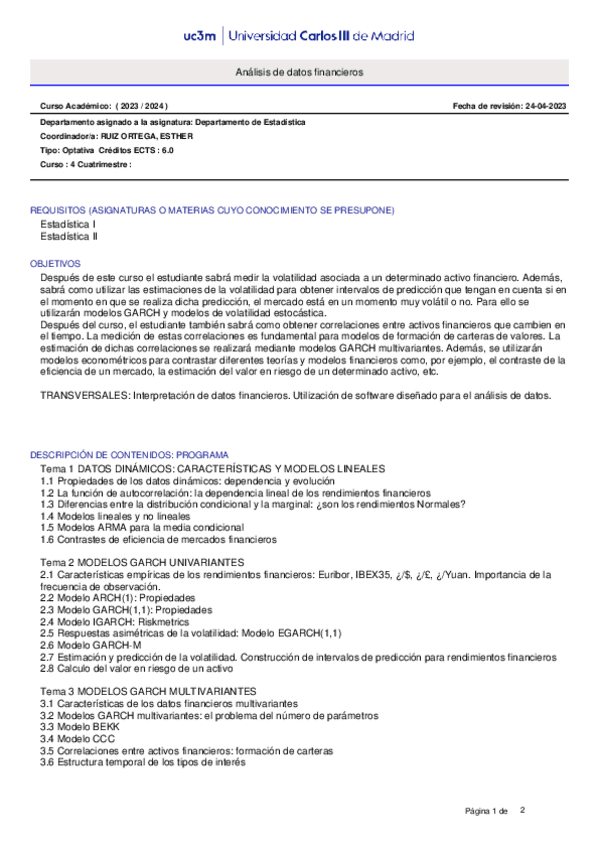 uc3m | Universidad Carlos III de Madrid

Análisis de datos financieros

Curso Académico: ( 2023 / 2024 )

Fecha de revisión: 24-04-2023

Departamento asignado a la asignatura: Departamento de Estadística
Coordinador/a: RUIZ ORTEGA, ESTHER
Tipo: Optativa Créditos ECTS : 6.0
Curso : 4 Cuatrimestre :

REQUISITOS (ASIGNATURAS O MATERIAS CUYO CONOCIMIENTO SE PRESUPONE)
Estadística I
Estadística II

OBJETIVOS
Después de este curso el estudiante sabrá medir la volatilidad asociada a un determinado activo financiero. Además, sabrá como utilizar las estimaciones de la volatilidad para obtener intervalos de predicción que tengan en cuenta si en el momento en que se realiza dicha predicción, el mercado está en un momento muy volátil o no. Para ello se utilizarán modelos GARCH y modelos de volatilidad estocástica.
Después del curso, el estudiante también sabrá como obtener correlaciones entre activos financieros que cambien en el tiempo. La medición de estas correlaciones es fundamental para modelos de formación de carteras de valores. La estimación de dichas correlaciones se realizará mediante modelos GARCH multivariantes. Además, se utilizarán modelos econométricos para contrastar diferentes teorías y modelos financieros como, por ejemplo, el contraste de la eficiencia de un mercado, la estimación del valor en riesgo de un determinado activo, etc.

TRANSVERSALES: Interpretación de datos financieros. Utilización de software diseñado para el análisis de datos.

DESCRIPCIÓN DE CONTENIDOS: PROGRAMA
Tema 1 DATOS DINÁMICOS: CARACTERÍSTICAS Y MODELOS LINEALES
1.1 Propiedades de los datos dinámicos: dependencia y evolución
1.2 La función de autocorrelación: la dependencia lineal de los rendimientos financieros
1.3 Diferencias entre la distribución condicional y la marginal: ¿son los rendimientos Normales?
1.4 Modelos lineales y no lineales
1.5 Modelos ARMA para la media condicional
1.6 Contrastes de eficiencia de mercados financieros

Tema 2 MODELOS GARCH UNIVARIANTES
2.1 Características empíricas de los rendimientos financieros: Euribor, IBEX35, ¿/$, ¿/£, ¿/Yuan. Importancia de la frecuencia de observación.
2.2 Modelo ARCH(1): Propiedades
2.3 Modelo GARCH(1,1): Propiedades
2.4 Modelo IGARCH: Riskmetrics
2.5 Respuestas asimétricas de la volatilidad: Modelo EGARCH(1,1)
2.6 Modelo GARCH-M
2.7 Estimación y predicción de la volatilidad. Construcción de intervalos de predicción para rendimientos financieros
2.8 Calculo del valor en riesgo de un activo

Tema 3 MODELOS GARCH MULTIVARIANTES
3.1 Características de los datos financieros multivariantes
3.2 Modelos GARCH multivariantes: el problema del número de parámetros
3.3 Modelo BEKK
3.4 Modelo CCC
3.5 Correlaciones entre activos financieros: formación de carteras
3.6 Estructura temporal de los tipos de interés

Página 1 de 2